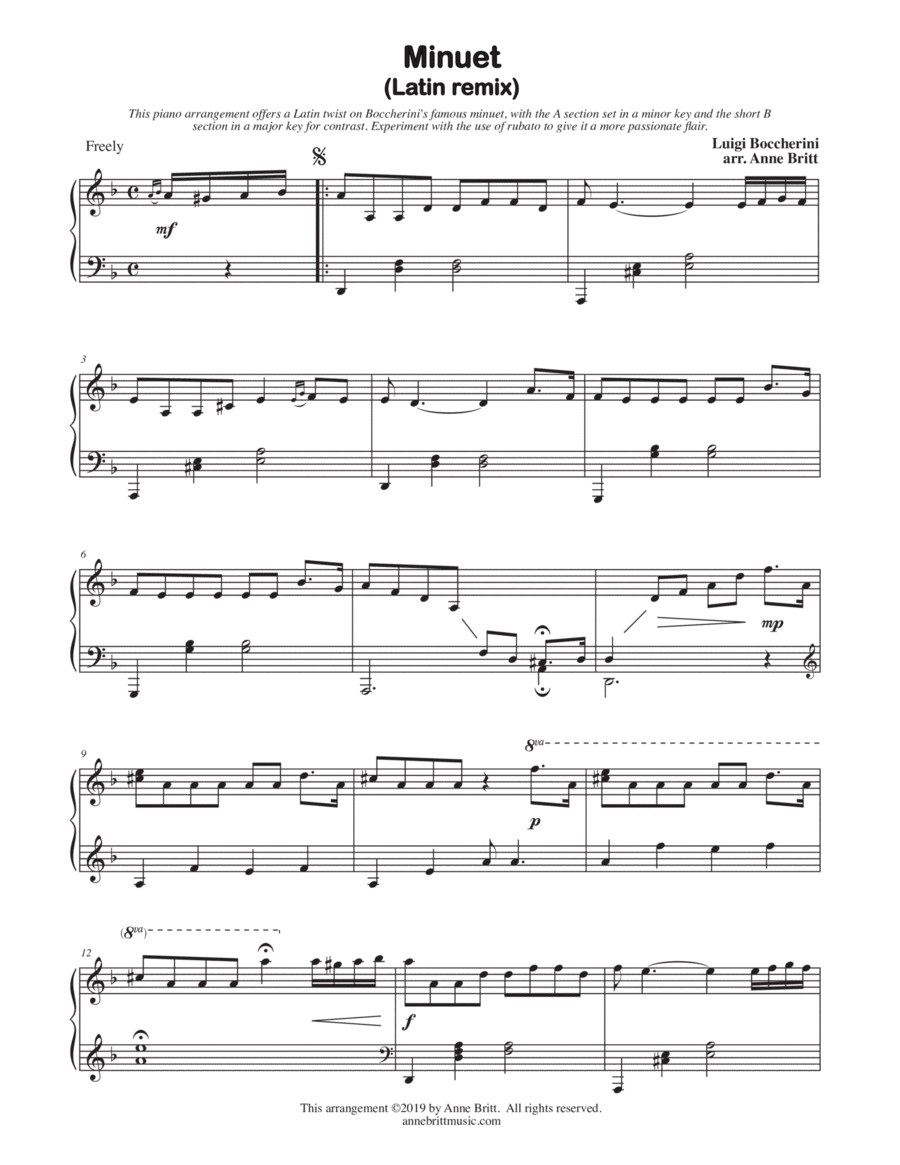 Minuet
(Latin remix)

This piano arrangement offers a Latin twist on Boccherini's famous minuet, with the A section set in a minor key and the short B section in a major key for contrast. Experiment with the use of rubato to give it a more passionate flair.

Freely

Luigi Boccherini
arr. Anne Britt

mf

3

6

mp

9

8va

p

12

(8va)

f

This arrangement ©2019 by Anne Britt. All rights reserved.
annebrittmusic.com